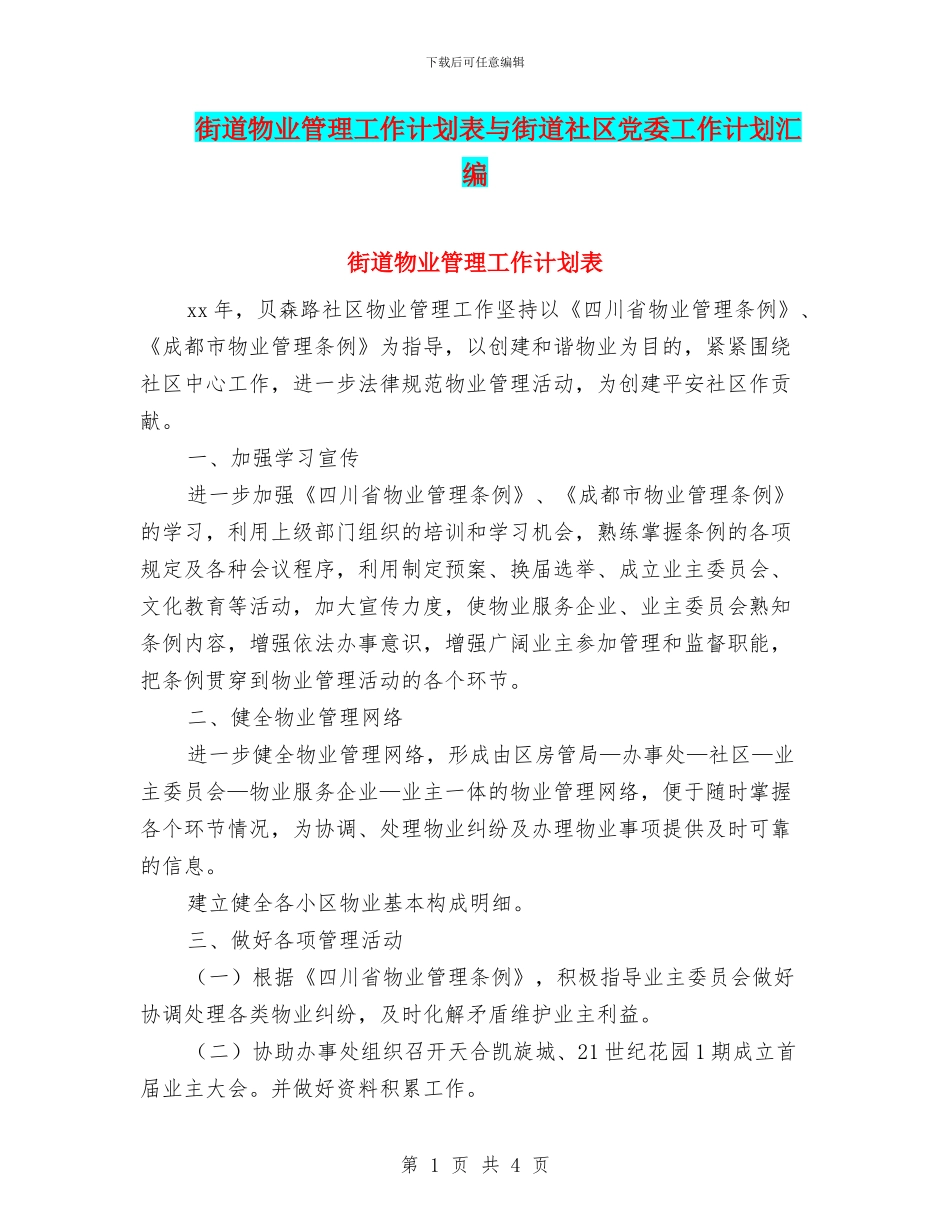 下载后可任意编辑

街道物业管理工作计划表与街道社区党委工作计划汇编

街道物业管理工作计划表

xx年，贝森路社区物业管理工作坚持以《四川省物业管理条例》、《成都市物业管理条例》为指导，以创建和谐物业为目的，紧紧围绕社区中心工作，进一步法律规范物业管理活动，为创建平安社区作贡献。

一、加强学习宣传

进一步加强《四川省物业管理条例》、《成都市物业管理条例》的学习，利用上级部门组织的培训和学习机会，熟练掌握条例的各项规定及各种会议程序，利用制定预案、换届选举、成立业主委员会、文化教育等活动，加大宣传力度，使物业服务企业、业主委员会熟知条例内容，增强依法办事意识，增强广阔业主参加管理和监督职能，把条例贯穿到物业管理活动的各个环节。

二、健全物业管理网络

进一步健全物业管理网络，形成由区房管局—办事处—社区—业主委员会—物业服务企业—业主一体的物业管理网络，便于随时掌握各个环节情况，为协调、处理物业纠纷及办理物业事项提供及时可靠的信息。

建立健全各小区物业基本构成明细。

三、做好各项管理活动

（一）根据《四川省物业管理条例》，积极指导业主委员会做好协调处理各类物业纠纷，及时化解矛盾维护业主利益。

（二）协助办事处组织召开天合凯旋城、21世纪花园1期成立首届业主大会。并做好资料积累工作。

第 1 页 共 4 页